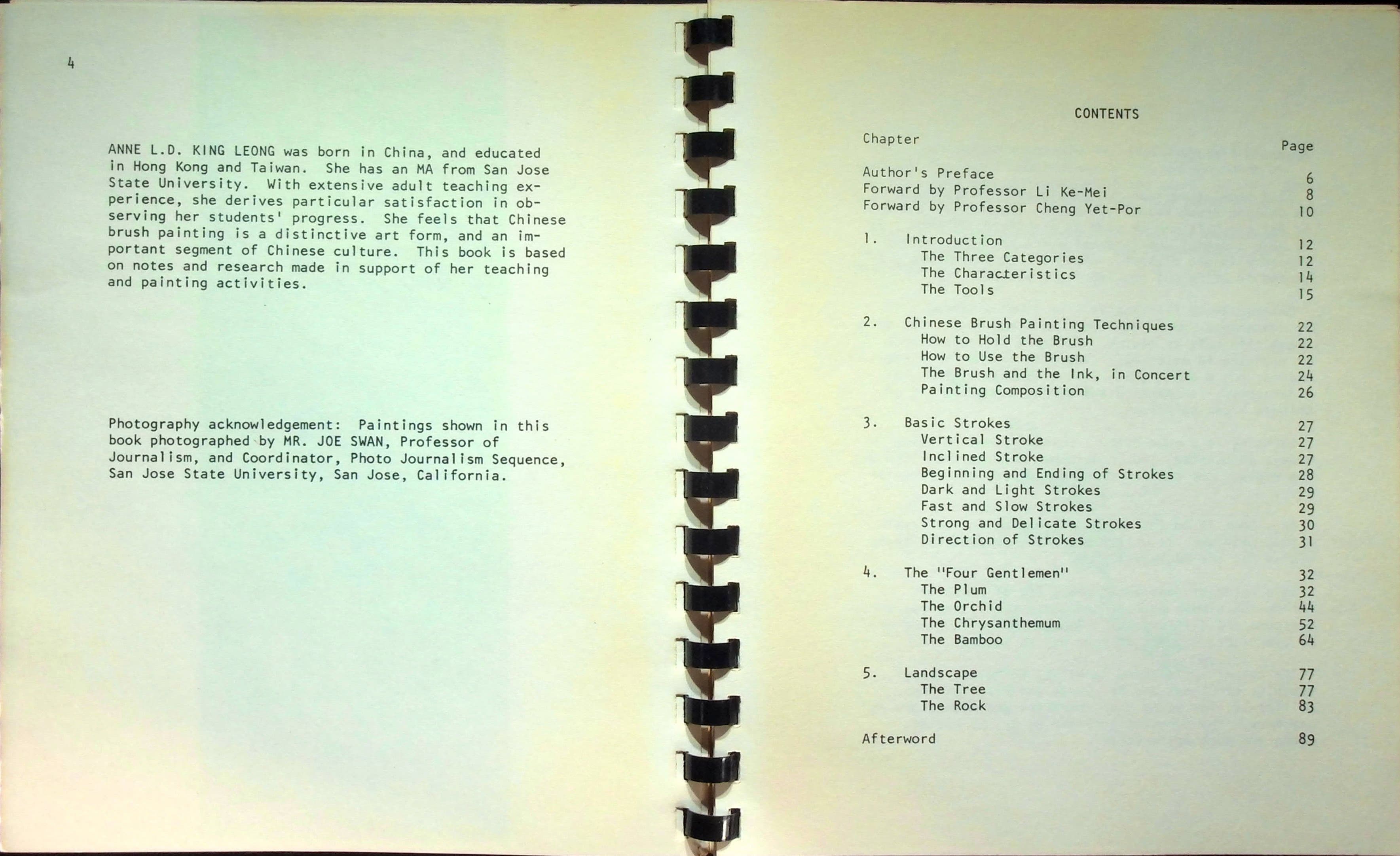 4

ANNE L.D. KING LEONG was born in China, and educated in Hong Kong and Taiwan. She has an MA from San Jose State University. With extensive adult teaching experience, she derives particular satisfaction in observing her students' progress. She feels that Chinese brush painting is a distinctive art form, and an important segment of Chinese culture. This book is based on notes and research made in support of her teaching and painting activities.

Photography acknowledgement: Paintings shown in this book photographed by MR. JOE SWAN, Professor of Journalism, and Coordinator, Photo Journalism Sequence, San Jose State University, San Jose, California.

CONTENTS

Chapter
Page

Author's Preface 6
Forward by Professor Li Ke-Mei 8
Forward by Professor Cheng Yet-Por 10

1. Introduction 12
The Three Categories 12
The Characteristics 14
The Tools 15

2. Chinese Brush Painting Techniques 22
How to Hold the Brush 22
How to Use the Brush 22
The Brush and the Ink, in Concert 24
Painting Composition 26

3. Basic Strokes 27
Vertical Stroke 27
Inclined Stroke 27
Beginning and Ending of Strokes 28
Dark and Light Strokes 29
Fast and Slow Strokes 29
Strong and Delicate Strokes 30
Direction of Strokes 31

4. The "Four Gentlemen" 32
The Plum 32
The Orchid 44
The Chrysanthemum 52
The Bamboo 64

5. Landscape 77
The Tree 77
The Rock 83

Afterword 89